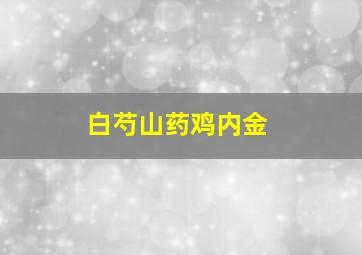 白芍山药鸡内金